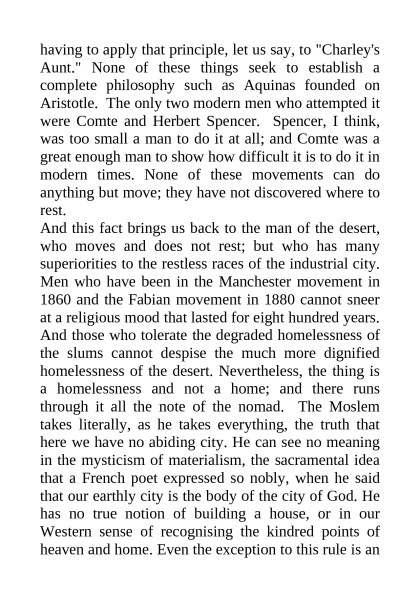 having to apply that principle, let us say, to "Charley's Aunt." None of these things seek to establish a complete philosophy such as Aquinas founded on Aristotle. The only two modern men who attempted it were Comte and Herbert Spencer. Spencer, I think, was too small a man to do it at all; and Comte was a great enough man to show how difficult it is to do it in modern times. None of these movements can do anything but move; they have not discovered where to rest.
And this fact brings us back to the man of the desert, who moves and does not rest; but who has many superiorities to the restless races of the industrial city. Men who have been in the Manchester movement in 1860 and the Fabian movement in 1880 cannot sneer at a religious mood that lasted for eight hundred years. And those who tolerate the degraded homelessness of the slums cannot despise the much more dignified homelessness of the desert. Nevertheless, the thing is a homelessness and not a home; and there runs through it all the note of the nomad. The Moslem takes literally, as he takes everything, the truth that here we have no abiding city. He can see no meaning in the mysticism of materialism, the sacramental idea that a French poet expressed so nobly, when he said that our earthly city is the body of the city of God. He has no true notion of building a house, or in our Western sense of recognising the kindred points of heaven and home. Even the exception to this rule is an